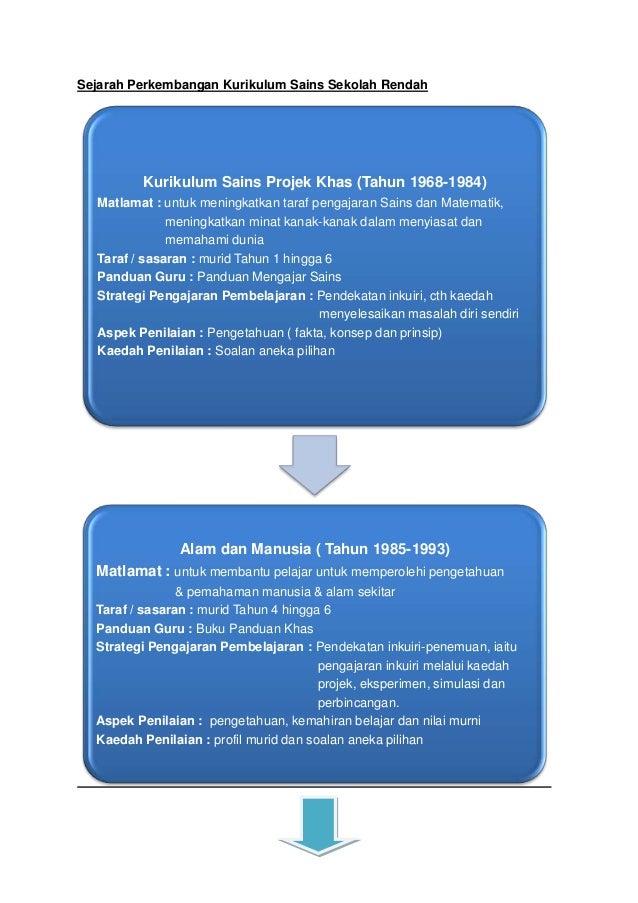 Sejarah Perkembangan Kurikulum Sains Sekolah Rendah

Kurikulum Sains Projek Khas (Tahun 1968-1984)

Matlamat : untuk meningkatkan taraf pengajaran Sains dan Matematik, meningkatkan minat kanak-kanak dalam menyiasat dan memahami dunia
Taraf / sasaran : murid Tahun 1 hingga 6
Panduan Guru : Panduan Mengajar Sains
Strategi Pengajaran Pembelajaran : Pendekatan inkuiri, cth kaedah menyelesaikan masalah diri sendiri
Aspek Penilaian : Pengetahuan ( fakta, konsep dan prinsip)
Kaedah Penilaian : Soalan aneka pilihan

Alam dan Manusia ( Tahun 1985-1993)

Matlamat : untuk membantu pelajar untuk memperolehi pengetahuan & pemahaman manusia & alam sekitar
Taraf / sasaran : murid Tahun 4 hingga 6
Panduan Guru : Buku Panduan Khas
Strategi Pengajaran Pembelajaran : Pendekatan inkuiri-penemuan, iaitu pengajaran inkuiri melalui kaedah projek, eksperimen, simulasi dan perbincangan.
Aspek Penilaian : pengetahuan, kemahiran belajar dan nilai murni
Kaedah Penilaian : profil murid dan soalan aneka pilihan